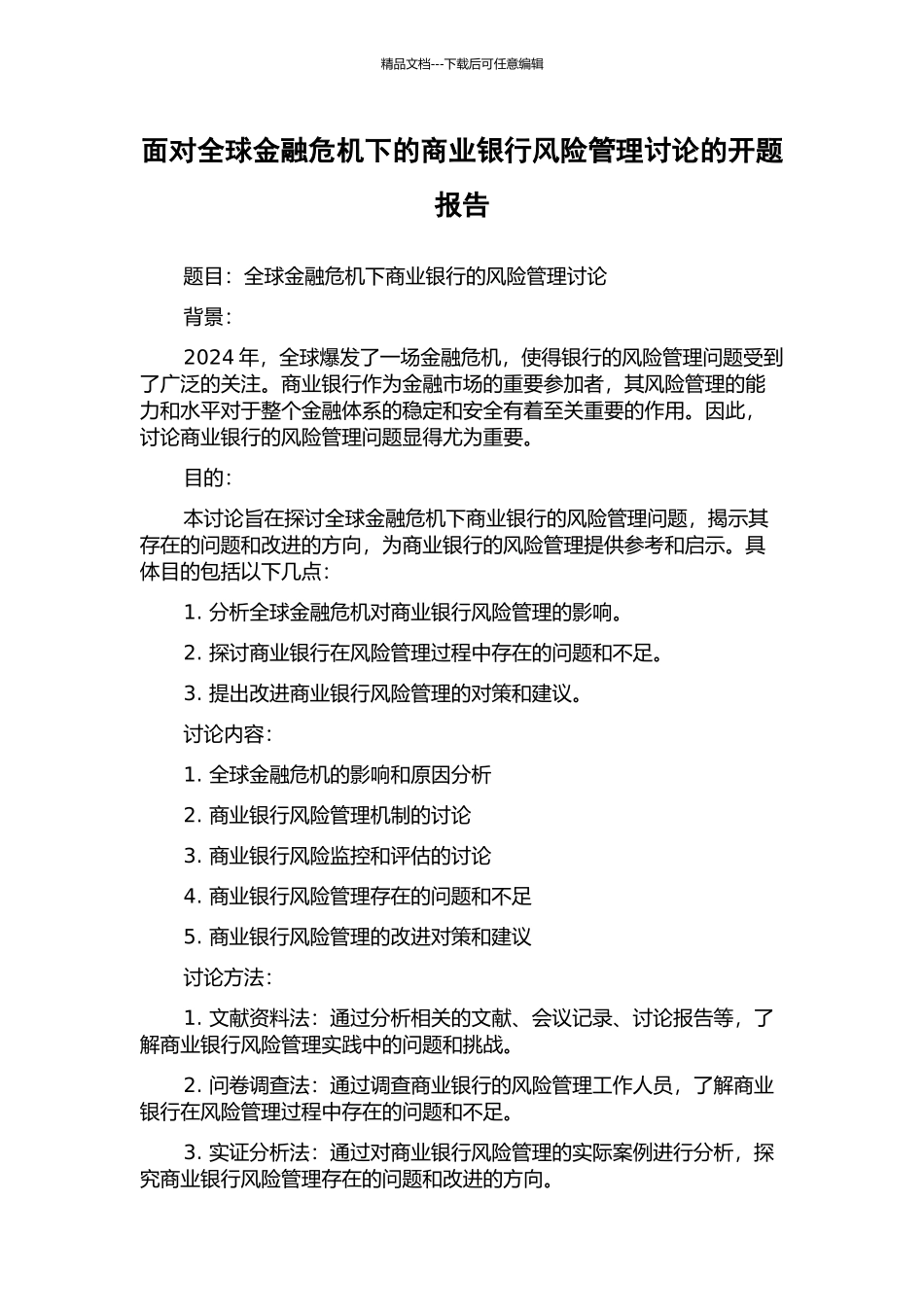 精品文档---下载后可任意编辑

面对全球金融危机下的商业银行风险管理讨论的开题报告

题目：全球金融危机下商业银行的风险管理讨论

背景：

2024 年，全球爆发了一场金融危机，使得银行的风险管理问题受到了广泛的关注。商业银行作为金融市场的重要参加者，其风险管理的能力和水平对于整个金融体系的稳定和安全有着至关重要的作用。因此，讨论商业银行的风险管理问题显得尤为重要。

目的：

本讨论旨在探讨全球金融危机下商业银行的风险管理问题，揭示其存在的问题和改进的方向，为商业银行的风险管理提供参考和启示。具体目的包括以下几点：

1. 分析全球金融危机对商业银行风险管理的影响。

2. 探讨商业银行在风险管理过程中存在的问题和不足。

3. 提出改进商业银行风险管理的对策和建议。

讨论内容：

1. 全球金融危机的影响和原因分析

2. 商业银行风险管理机制的讨论

3. 商业银行风险监控和评估的讨论

4. 商业银行风险管理存在的问题和不足

5. 商业银行风险管理的改进对策和建议

讨论方法：

1. 文献资料法：通过分析相关的文献、会议记录、讨论报告等，了解商业银行风险管理实践中的问题和挑战。

2. 问卷调查法：通过调查商业银行的风险管理工作人员，了解商业银行在风险管理过程中存在的问题和不足。

3. 实证分析法：通过对商业银行风险管理的实际案例进行分析，探究商业银行风险管理存在的问题和改进的方向。